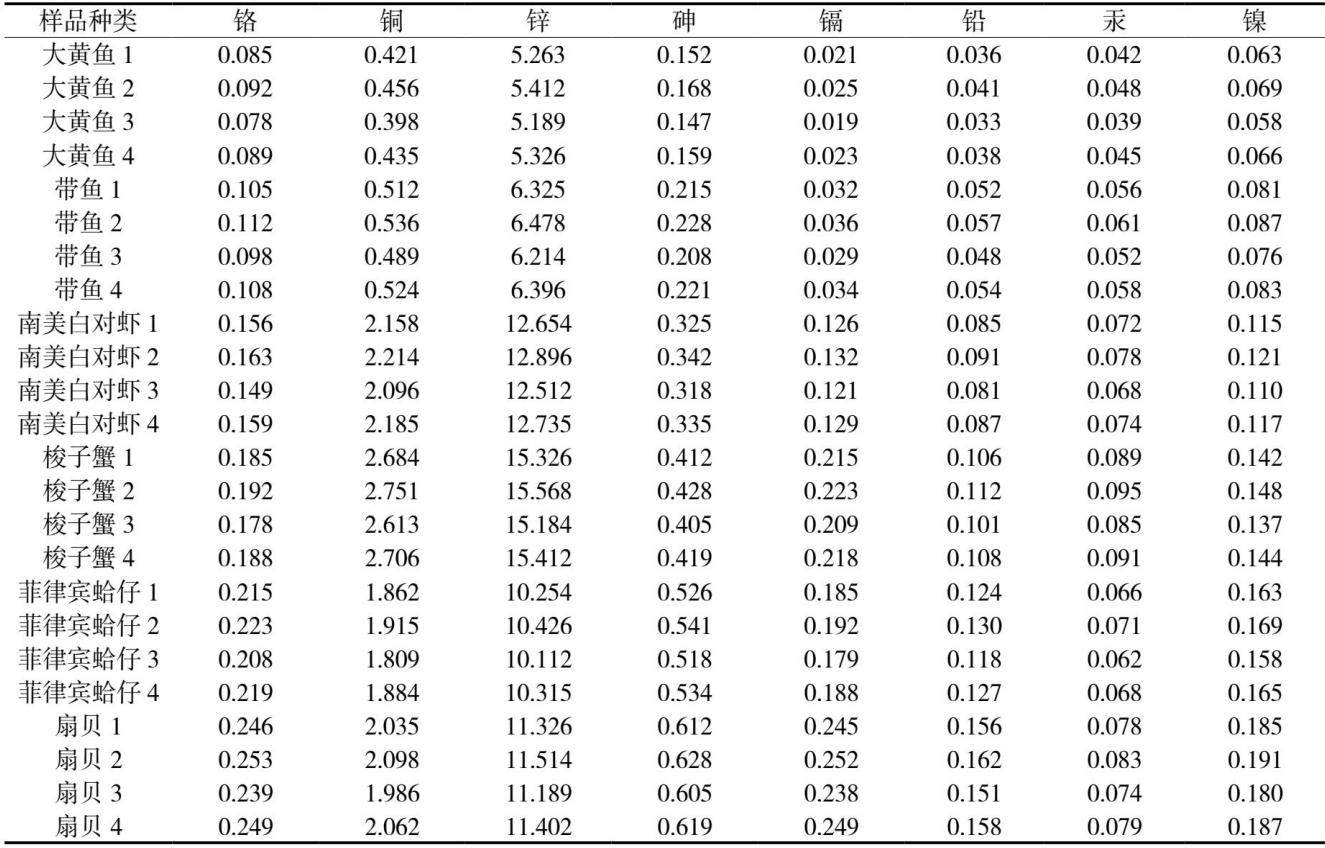 | 样品种类 | 铬 | 铜 | 锌 | 砷 | 镉 | 铅 | 汞 | 镍 |
|---|---|---|---|---|---|---|---|---|
| 大黄鱼 1 | 0.085 | 0.421 | 5.263 | 0.152 | 0.021 | 0.036 | 0.042 | 0.063 |
| 大黄鱼 2 | 0.092 | 0.456 | 5.412 | 0.168 | 0.025 | 0.041 | 0.048 | 0.069 |
| 大黄鱼 3 | 0.078 | 0.398 | 5.189 | 0.147 | 0.019 | 0.033 | 0.039 | 0.058 |
| 大黄鱼 4 | 0.089 | 0.435 | 5.326 | 0.159 | 0.023 | 0.038 | 0.045 | 0.066 |
| 带鱼 1 | 0.105 | 0.512 | 6.325 | 0.215 | 0.032 | 0.052 | 0.056 | 0.081 |
| 带鱼 2 | 0.112 | 0.536 | 6.478 | 0.228 | 0.036 | 0.057 | 0.061 | 0.087 |
| 带鱼 3 | 0.098 | 0.489 | 6.214 | 0.208 | 0.029 | 0.048 | 0.052 | 0.076 |
| 带鱼 4 | 0.108 | 0.524 | 6.396 | 0.221 | 0.034 | 0.054 | 0.058 | 0.083 |
| 南美白对虾 1 | 0.156 | 2.158 | 12.654 | 0.325 | 0.126 | 0.085 | 0.072 | 0.115 |
| 南美白对虾 2 | 0.163 | 2.214 | 12.896 | 0.342 | 0.132 | 0.091 | 0.078 | 0.121 |
| 南美白对虾 3 | 0.149 | 2.096 | 12.512 | 0.318 | 0.121 | 0.081 | 0.068 | 0.110 |
| 南美白对虾 4 | 0.159 | 2.185 | 12.735 | 0.335 | 0.129 | 0.087 | 0.074 | 0.117 |
| 梭子蟹 1 | 0.185 | 2.684 | 15.326 | 0.412 | 0.215 | 0.106 | 0.089 | 0.142 |
| 梭子蟹 2 | 0.192 | 2.751 | 15.568 | 0.428 | 0.223 | 0.112 | 0.095 | 0.148 |
| 梭子蟹 3 | 0.178 | 2.613 | 15.184 | 0.405 | 0.209 | 0.101 | 0.085 | 0.137 |
| 梭子蟹 4 | 0.188 | 2.706 | 15.412 | 0.419 | 0.218 | 0.108 | 0.091 | 0.144 |
| 菲律宾蛤仔 1 | 0.215 | 1.862 | 10.254 | 0.526 | 0.185 | 0.124 | 0.066 | 0.163 |
| 菲律宾蛤仔 2 | 0.223 | 1.915 | 10.426 | 0.541 | 0.192 | 0.130 | 0.071 | 0.169 |
| 菲律宾蛤仔 3 | 0.208 | 1.809 | 10.112 | 0.518 | 0.179 | 0.118 | 0.062 | 0.158 |
| 菲律宾蛤仔 4 | 0.219 | 1.884 | 10.315 | 0.534 | 0.188 | 0.127 | 0.068 | 0.165 |
| 扇贝 1 | 0.246 | 2.035 | 11.326 | 0.612 | 0.245 | 0.156 | 0.078 | 0.185 |
| 扇贝 2 | 0.253 | 2.098 | 11.514 | 0.628 | 0.252 | 0.162 | 0.083 | 0.191 |
| 扇贝 3 | 0.239 | 1.986 | 11.189 | 0.605 | 0.238 | 0.151 | 0.074 | 0.180 |
| 扇贝 4 | 0.249 | 2.062 | 11.402 | 0.619 | 0.249 | 0.158 | 0.079 | 0.187 |